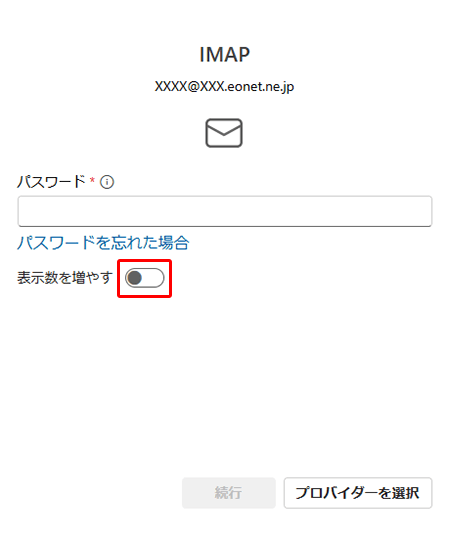 IMAP

XXXX@XXX.eonet.ne.jp

パスワード *

パスワードを忘れた場合

表示数を増やす

続行

プロバイダーを選択